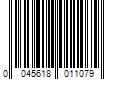 0 045618 011079